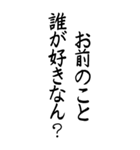 お前のこと
誰が好きなん？